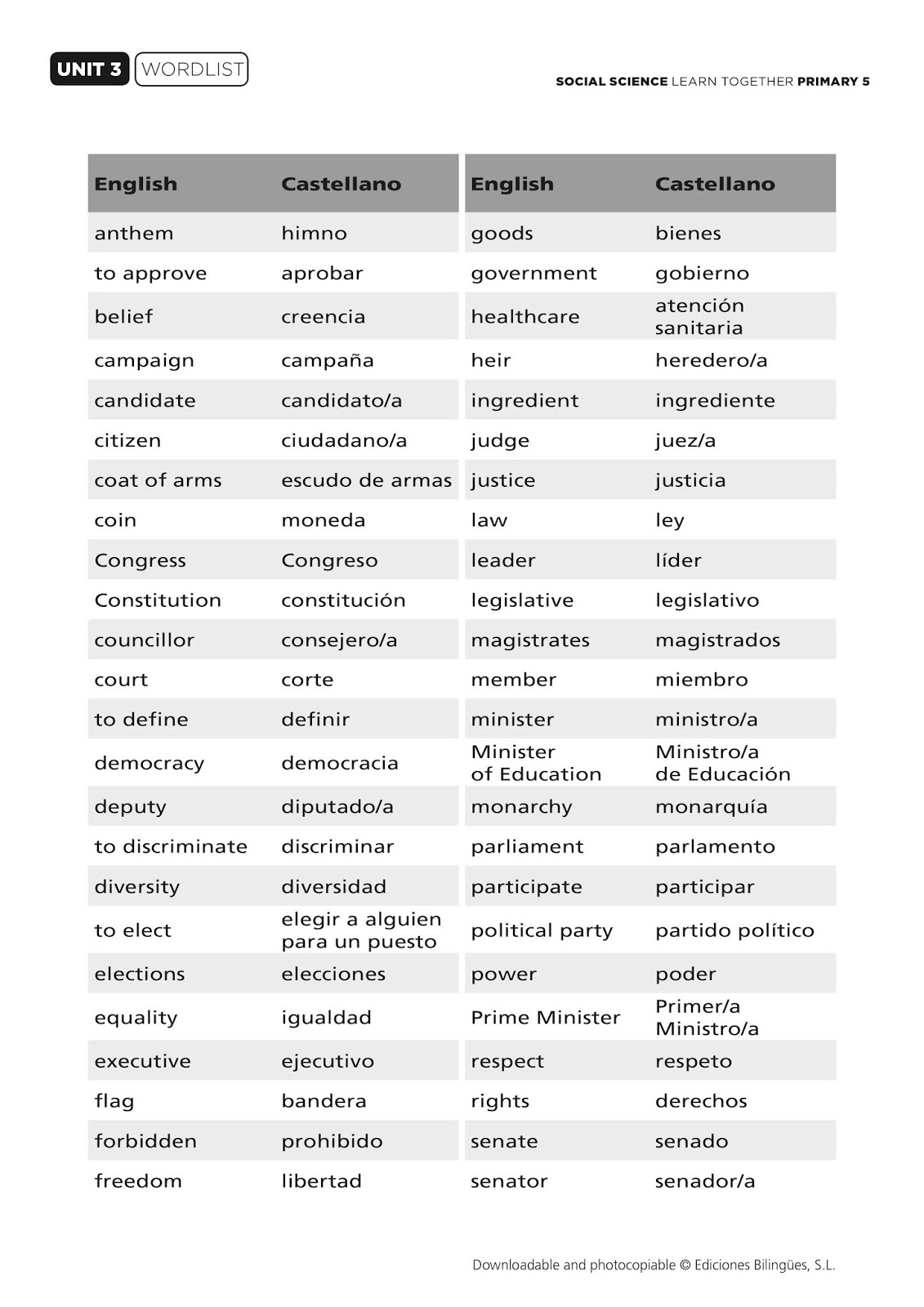 UNIT 3 WORDLIST

SOCIAL SCIENCE LEARN TOGETHER PRIMARY 5

| English | Castellano |
|---|---|
| anthem | himno |
| to approve | aprobar |
| belief | creencia |
| campaign | campaña |
| candidate | candidato/a |
| citizen | ciudadano/a |
| coat of arms | escudo de armas |
| coin | moneda |
| Congress | Congreso |
| Constitution | constitución |
| councillor | consejero/a |
| court | corte |
| to define | definir |
| democracy | democracia |
| deputy | diputado/a |
| to discriminate | discriminar |
| diversity | diversidad |
| to elect | elegir a alguien para un puesto |
| elections | elecciones |
| equality | igualdad |
| executive | ejecutivo |
| flag | bandera |
| forbidden | prohibido |
| freedom | libertad |

| English | Castellano |
|---|---|
| goods | bienes |
| government | gobierno |
| healthcare | atención sanitaria |
| heir | heredero/a |
| ingredient | ingrediente |
| judge | juez/a |
| justice | justicia |
| law | ley |
| leader | líder |
| legislative | legislativo |
| magistrates | magistrados |
| member | miembro |
| minister | ministro/a |
| Minister of Education | Ministro/a de Educación |
| monarchy | monarquía |
| parliament | parlamento |
| participate | participar |
| political party | partido político |
| power | poder |
| Prime Minister | Primer/a Ministro/a |
| respect | respeto |
| rights | derechos |
| senate | senado |
| senator | senador/a |

Downloadable and photocopiable © Ediciones Bilingües, S.L.